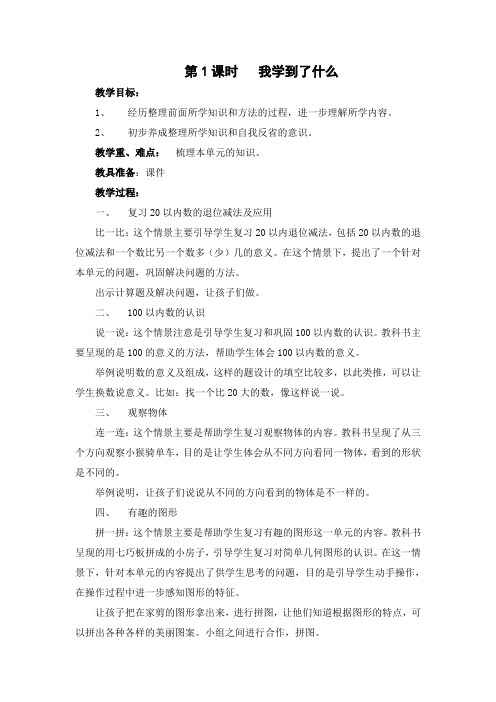 第 1 课时　　我学到了什么

教学目标：

1、　经历整理前面所学知识和方法的过程，进一步理解所学内容。

2、　初步养成整理所学知识和自我反省的意识。

教学重、难点：　梳理本单元的知识。

教具准备：课件

教学过程：

一、　复习 20 以内数的退位减法及应用

比一比：这个情景主要引导学生复习 20 以内退位减法，包括 20 以内数的退位减法和一个数比另一个数多（少）几的意义。在这个情景下，提出了一个针对本单元的问题，巩固解决问题的方法。

出示计算题及解决问题，让孩子们做。

二、　100 以内数的认识

说一说：这个情景注意是引导学生复习和巩固 100 以内数的认识。教科书主要呈现的是 100 的意义的方法，帮助学生体会 100 以内数的意义。

举例说明数的意义及组成，这样的题设计的填空比较多，以此类推，可以让学生换数说意义。比如：找一个比 20 大的数，像这样说一说。

三、　观察物体

连一连：这个情景主要是帮助学生复习观察物体的内容。教科书呈现了从三个方向观察小猴骑单车，目的是让学生体会从不同方向看同一物体，看到的形状是不同的。

举例说明，让孩子们说说从不同的方向看到的物体是不一样的。

四、　有趣的图形

拼一拼：这个情景主要是帮助学生复习有趣的图形这一单元的内容。教科书呈现的用七巧板拼成的小房子，引导学生复习对简单几何图形的认识。在这一情景下，针对本单元的内容提出了供学生思考的问题，目的是引导学生动手操作，在操作过程中进一步感知图形的特征。

让孩子把在家剪的图形拿出来，进行拼图，让他们知道根据图形的特点，可以拼出各种各样的美丽图案。小组之间进行合作，拼图。